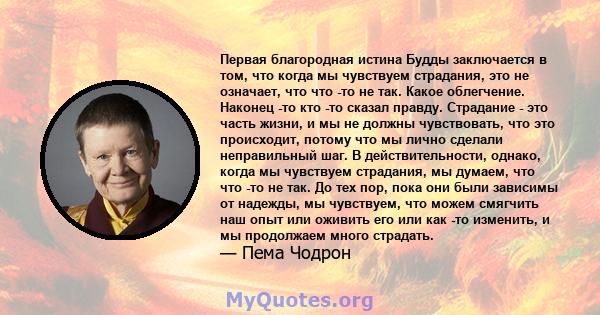 Первая благородная истина Будды заключается в том, что когда мы чувствуем страдания, это не означает, что что -то не так. Какое облегчение. Наконец -то кто -то сказал правду. Страдание - это часть жизни, и мы не должны чувствовать, что это происходит, потому что мы лично сделали неправильный шаг. В действительности, однако, когда мы чувствуем страдания, мы думаем, что что -то не так. До тех пор, пока они были зависимы от надежды, мы чувствуем, что можем смягчить наш опыт или оживить его или как -то изменить, и мы продолжаем много страдать.
— Пема Чодрон

MyQuotes.org